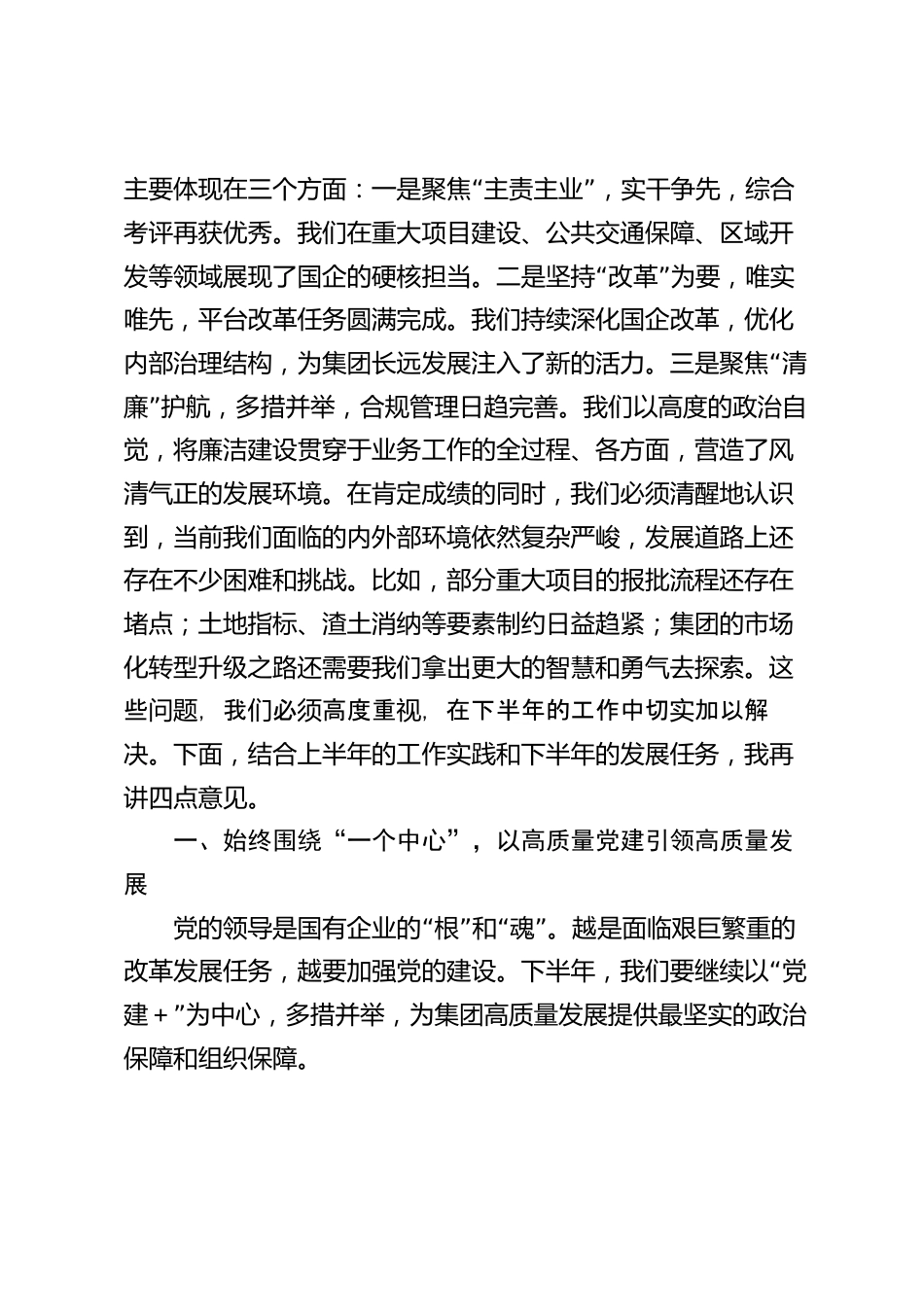 主要体现在三个方面：一是聚焦“主责主业”，实干争先，综合考评再获优秀。我们在重大项目建设、公共交通保障、区域开发等领域展现了国企的硬核担当。二是坚持“改革”为要，唯实唯先，平台改革任务圆满完成。我们持续深化国企改革，优化内部治理结构，为集团长远发展注入了新的活力。三是聚焦“清廉”护航，多措并举，合规管理日趋完善。我们以高度的政治自觉，将廉洁建设贯穿于业务工作的全过程、各方面，营造了风清气正的发展环境。在肯定成绩的同时，我们必须清醒地认识到，当前我们面临的内外部环境依然复杂严峻，发展道路上还存在不少困难和挑战。比如，部分重大项目的报批流程还存在堵点；土地指标、渣土消纳等要素制约日益趋紧；集团的市场化转型升级之路还需要我们拿出更大的智慧和勇气去探索。这些问题，我们必须高度重视，在下半年的工作中切实加以解决。下面，结合上半年的工作实践和下半年的发展任务，我再讲四点意见。

一、始终围绕“一个中心”，以高质量党建引领高质量发展

党的领导是国有企业的“根”和“魂”。越是面临艰巨繁重的改革发展任务，越要加强党的建设。下半年，我们要继续以“党建＋”为中心，多措并举，为集团高质量发展提供最坚实的政治保障和组织保障。